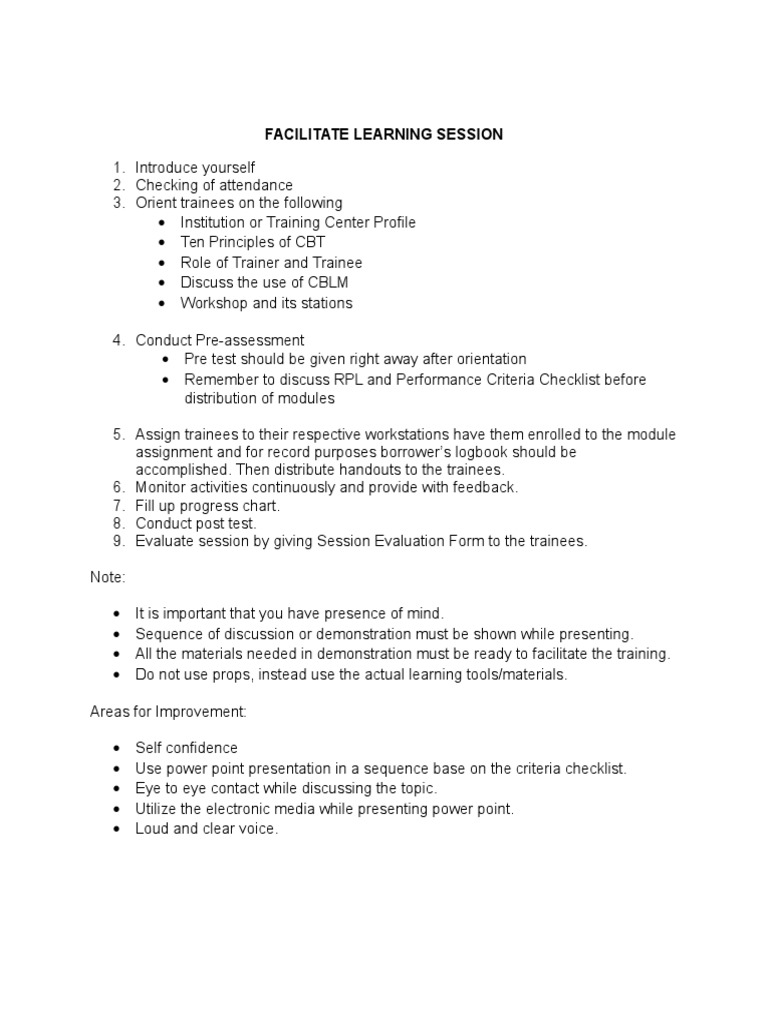 FACILITATE LEARNING SESSION

1. Introduce yourself
2. Checking of attendance
3. Orient trainees on the following
• Institution or Training Center Profile
• Ten Principles of CBT
• Role of Trainer and Trainee
• Discuss the use of CBLM
• Workshop and its stations

4. Conduct Pre-assessment
• Pre test should be given right away after orientation
• Remember to discuss RPL and Performance Criteria Checklist before distribution of modules

5. Assign trainees to their respective workstations have them enrolled to the module assignment and for record purposes borrower's logbook should be accomplished. Then distribute handouts to the trainees.
6. Monitor activities continuously and provide with feedback.
7. Fill up progress chart.
8. Conduct post test.
9. Evaluate session by giving Session Evaluation Form to the trainees.

Note:

• It is important that you have presence of mind.
• Sequence of discussion or demonstration must be shown while presenting.
• All the materials needed in demonstration must be ready to facilitate the training.
• Do not use props, instead use the actual learning tools/materials.

Areas for Improvement:

• Self confidence
• Use power point presentation in a sequence base on the criteria checklist.
• Eye to eye contact while discussing the topic.
• Utilize the electronic media while presenting power point.
• Loud and clear voice.